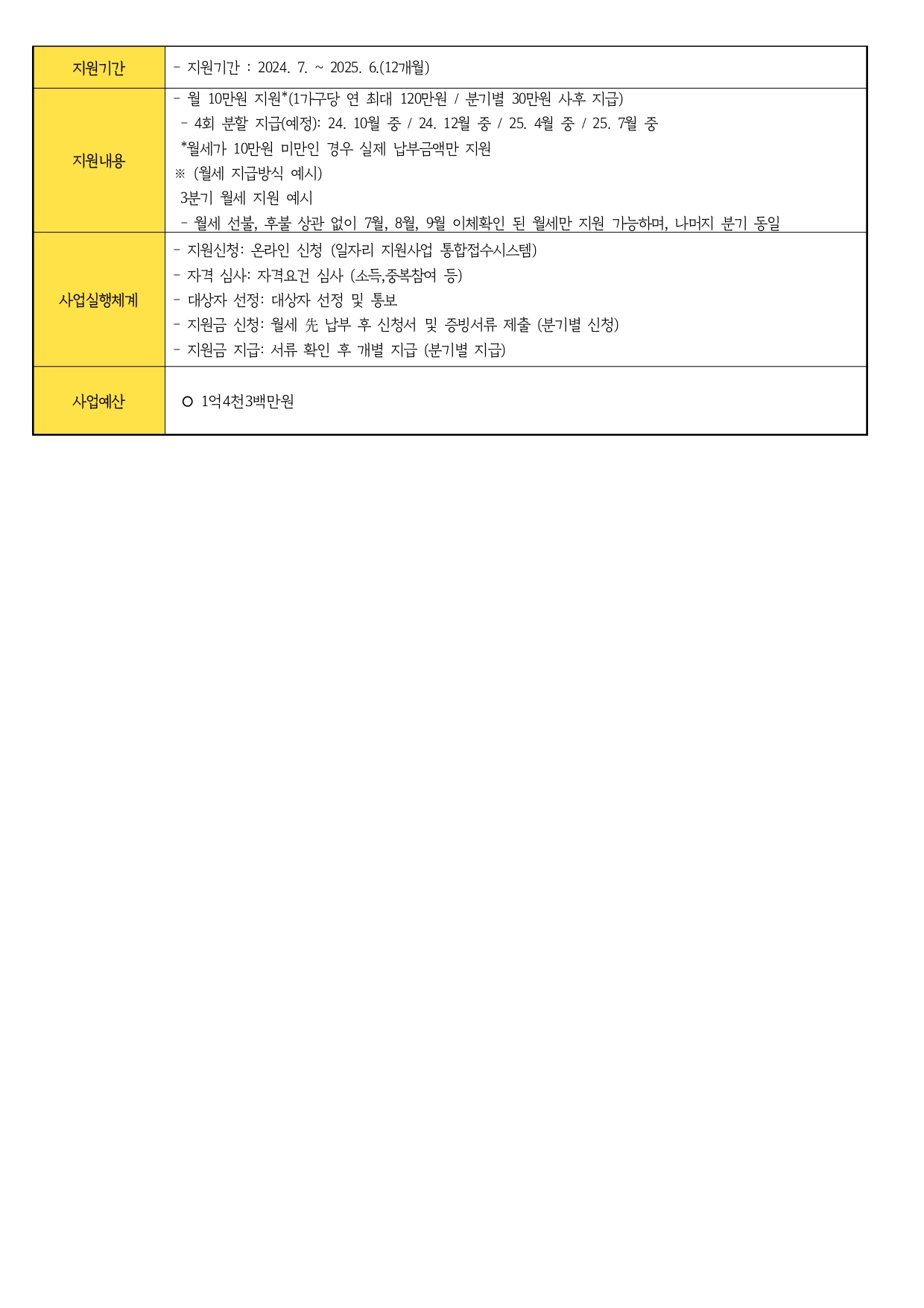 | 지원기간 | - 지원기간 : 2024. 7. ~ 2025. 6.(12개월) |
|---|---|
| 지원내용 | - 월 10만원 지원*(1가구당 연 최대 120만원 / 분기별 30만원 사후 지급)<br>- 4회 분할 지급(예정): 24. 10월 중 / 24. 12월 중 / 25. 4월 중 / 25. 7월 중<br>*월세가 10만원 미만인 경우 실제 납부금액만 지원<br>※ (월세 지급방식 예시)<br>3분기 월세 지원 예시<br>- 월세 선불, 후불 상관 없이 7월, 8월, 9월 이체확인 된 월세만 지원 가능하며, 나머지 분기 동일 |
| 사업실행체계 | - 지원신청: 온라인 신청 (일자리 지원사업 통합접수시스템)<br>- 자격 심사: 자격요건 심사 (소득,중복참여 등)<br>- 대상자 선정: 대상자 선정 및 통보<br>- 지원금 신청: 월세 先 납부 후 신청서 및 증빙서류 제출 (분기별 신청)<br>- 지원금 지급: 서류 확인 후 개별 지급 (분기별 지급) |
| 사업예산 | ○ 1억4천3백만원 |